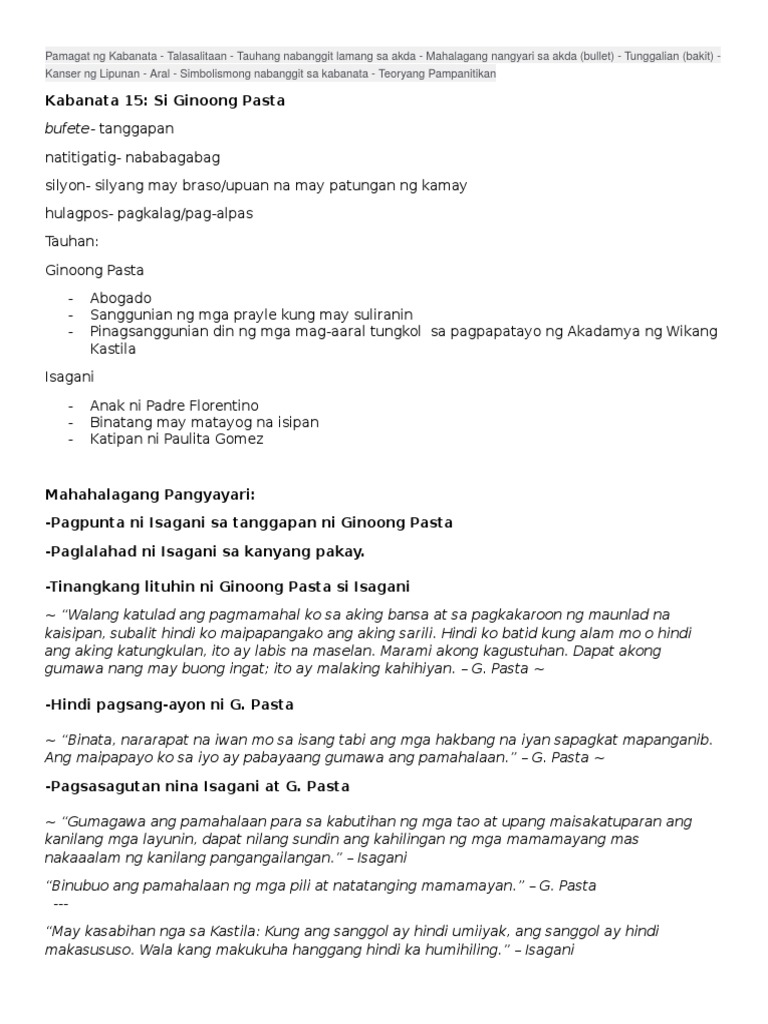 Pamagat ng Kabanata - Talasalitaan - Tauhang nabanggit lamang sa akda - Mahalagang nangyari sa akda (bullet) - Tunggalian (bakit) - Kanser ng Lipunan - Aral - Simbolismong nabanggit sa kabanata - Teoryang Pampanitikan

Kabanata 15: Si Ginoong Pasta

bufete- tanggapan

natitigatig- nababagabag

silyon- silyang may braso/upuan na may patungan ng kamay

hulagpos- pagkalag/pag-alpas

Tauhan:

Ginoong Pasta

- Abogado
- Sanggunian ng mga prayle kung may suliranin
- Pinagsanggunian din ng mga mag-aaral tungkol sa pagpapatayo ng Akadamya ng Wikang Kastila

Isagani

- Anak ni Padre Florentino
- Binatang may matayog na isipan
- Katipan ni Paulita Gomez

Mahahalagang Pangyayari:

-Pagpunta ni Isagani sa tanggapan ni Ginoong Pasta

-Paglalahad ni Isagani sa kanyang pakay.

-Tinangkang lituhin ni Ginoong Pasta si Isagani

~ "Walang katulad ang pagmamahal ko sa aking bansa at sa pagkakaroon ng maunlad na kaisipan, subalit hindi ko maipapangako ang aking sarili. Hindi ko batid kung alam mo o hindi ang aking katungkulan, ito ay labis na maselan. Marami akong kagustuhan. Dapat akong gumawa nang may buong ingat; ito ay malaking kahihiyan. – G. Pasta ~

-Hindi pagsang-ayon ni G. Pasta

~ "Binata, nararapat na iwan mo sa isang tabi ang mga hakbang na iyan sapagkat mapanganib. Ang maipapayo ko sa iyo ay pabayaang gumawa ang pamahalaan." – G. Pasta ~

-Pagsasagutan nina Isagani at G. Pasta

~ "Gumagawa ang pamahalaan para sa kabutihan ng mga tao at upang maisakatuparan ang kanilang mga layunin, dapat nilang sundin ang kahilingan ng mga mamamayang mas nakaaalam ng kanilang pangangailangan." – Isagani

"Binubuo ang pamahalaan ng mga pili at natatanging mamamayan." – G. Pasta
---

"May kasabihan nga sa Kastila: Kung ang sanggol ay hindi umiiyak, ang sanggol ay hindi makasususo. Wala kang makukuha hanggang hindi ka humihiling." – Isagani